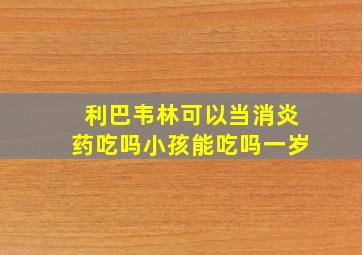 利巴韦林可以当消炎药吃吗小孩能吃吗一岁